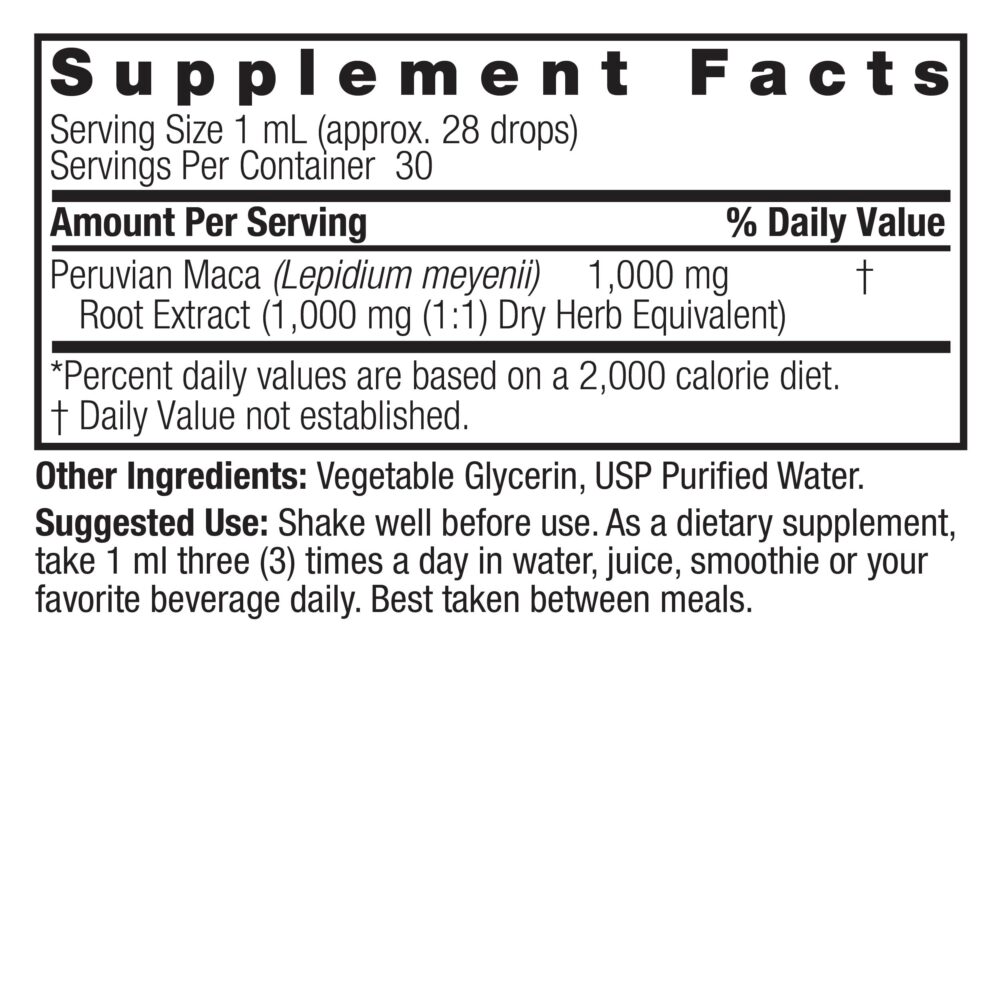 Supplement Facts

Serving Size 1 mL (approx. 28 drops)
Servings Per Container 30

| Amount Per Serving | | % Daily Value |
|---|---|---|
| Peruvian Maca (Lepidium meyenii) Root Extract (1,000 mg (1:1) Dry Herb Equivalent) | 1,000 mg | † |

*Percent daily values are based on a 2,000 calorie diet.
† Daily Value not established.

Other Ingredients: Vegetable Glycerin, USP Purified Water.

Suggested Use: Shake well before use. As a dietary supplement, take 1 ml three (3) times a day in water, juice, smoothie or your favorite beverage daily. Best taken between meals.